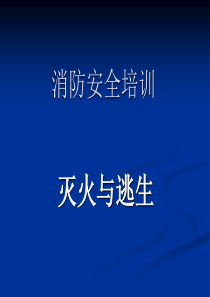 消防安全培训

灭火与逃生